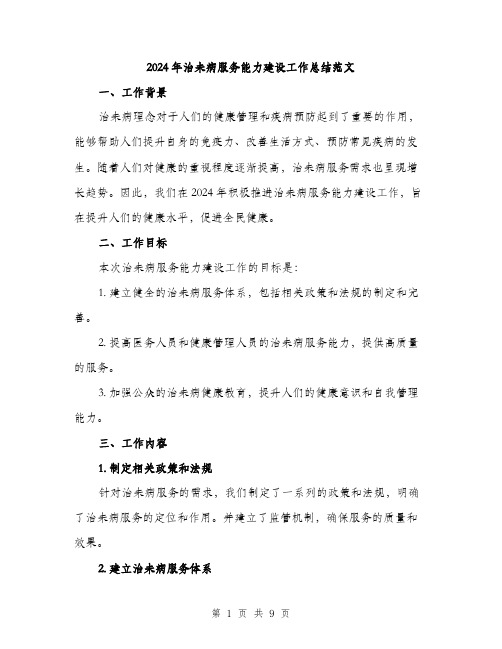 2024年治未病服务能力建设工作总结范文

一、工作背景

治未病理念对于人们的健康管理和疾病预防起到了重要的作用，能够帮助人们提升自身的免疫力、改善生活方式、预防常见疾病的发生。随着人们对健康的重视程度逐渐提高，治未病服务需求也呈现增长趋势。因此，我们在2024年积极推进治未病服务能力建设工作，旨在提升人们的健康水平，促进全民健康。

二、工作目标

本次治未病服务能力建设工作的目标是：

1. 建立健全的治未病服务体系，包括相关政策和法规的制定和完善。

2. 提高医务人员和健康管理人员的治未病服务能力，提供高质量的服务。

3. 加强公众的治未病健康教育，提升人们的健康意识和自我管理能力。

三、工作内容

1. 制定相关政策和法规

针对治未病服务的需求，我们制定了一系列的政策和法规，明确了治未病服务的定位和作用。并建立了监管机制，确保服务的质量和效果。

2. 建立治未病服务体系

第 1 页 共 9 页